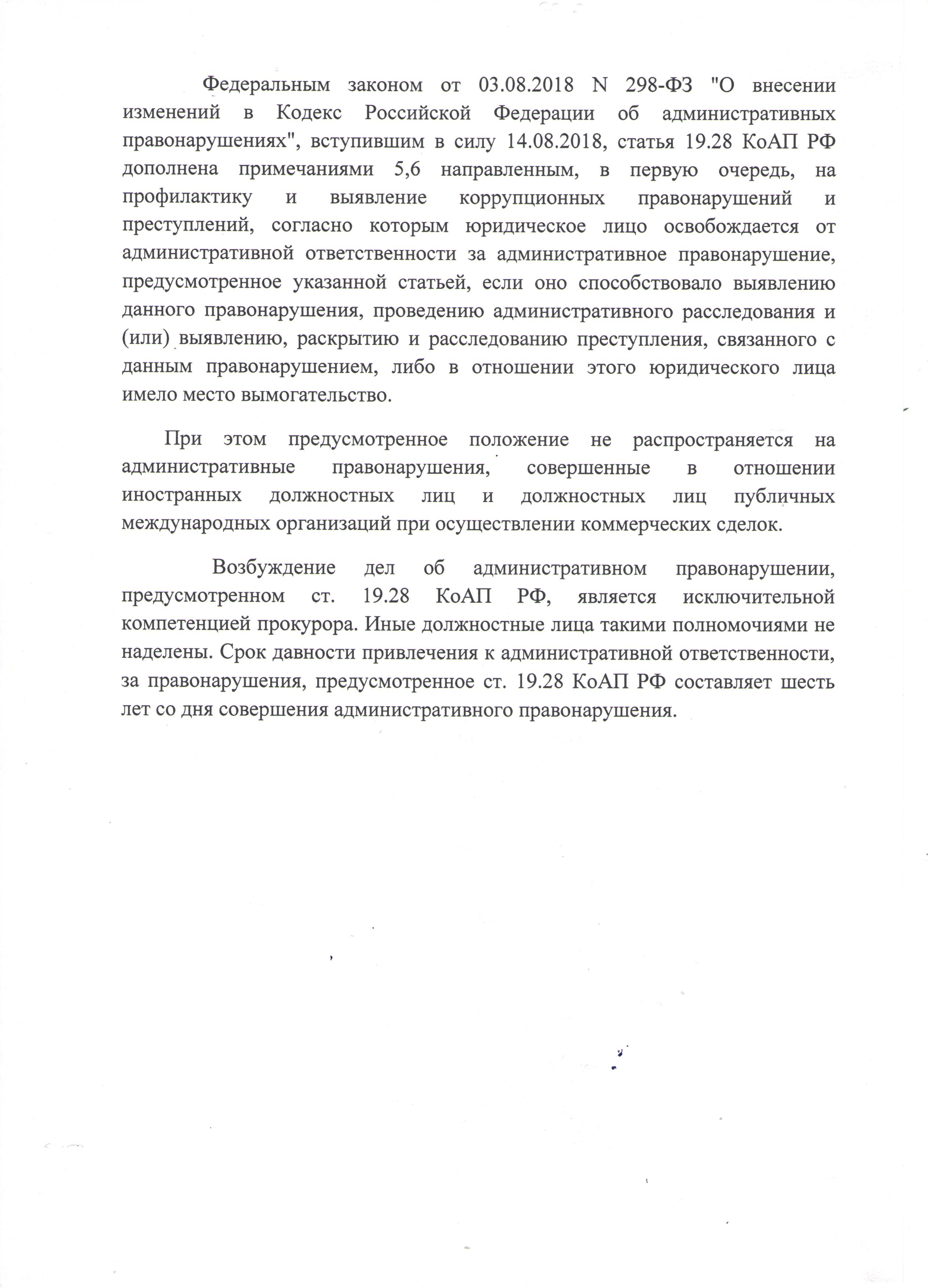 Федеральным законом от 03.08.2018 N 298-ФЗ "О внесении изменений в Кодекс Российской Федерации об административных правонарушениях", вступившим в силу 14.08.2018, статья 19.28 КоАП РФ дополнена примечаниями 5,6 направленным, в первую очередь, на профилактику и выявление коррупционных правонарушений и преступлений, согласно которым юридическое лицо освобождается от административной ответственности за административное правонарушение, предусмотренное указанной статьей, если оно способствовало выявлению данного правонарушения, проведению административного расследования и (или) выявлению, раскрытию и расследованию преступления, связанного с данным правонарушением, либо в отношении этого юридического лица имело место вымогательство.

При этом предусмотренное положение не распространяется на административные правонарушения, совершенные в отношении иностранных должностных лиц и должностных лиц публичных международных организаций при осуществлении коммерческих сделок.

Возбуждение дел об административном правонарушении, предусмотренном ст. 19.28 КоАП РФ, является исключительной компетенцией прокурора. Иные должностные лица такими полномочиями не наделены. Срок давности привлечения к административной ответственности, за правонарушения, предусмотренное ст. 19.28 КоАП РФ составляет шесть лет со дня совершения административного правонарушения.